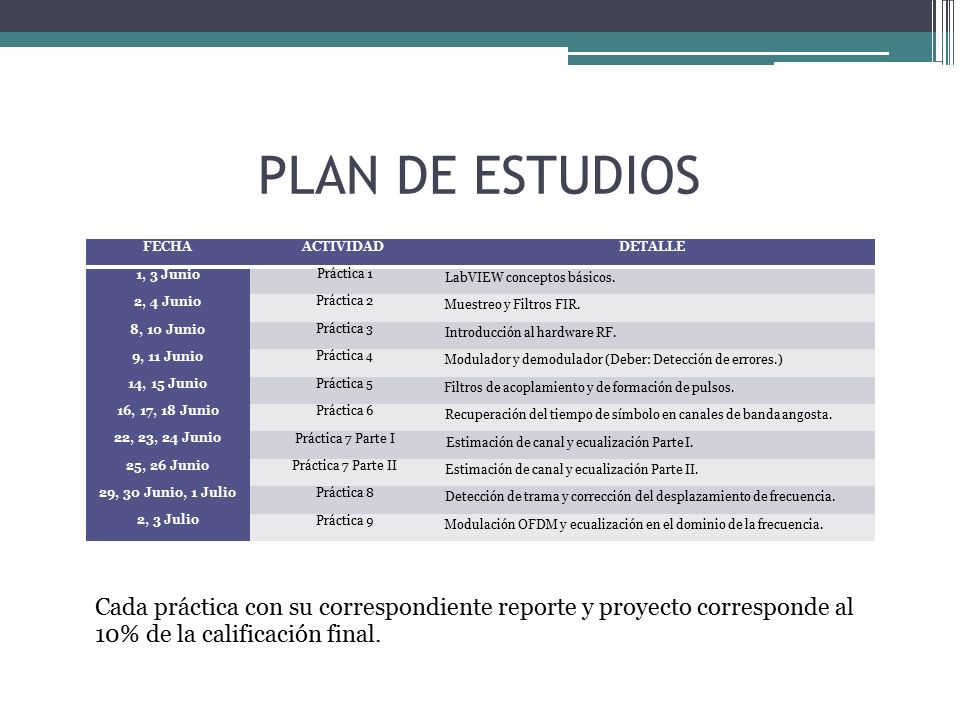 PLAN DE ESTUDIOS

| FECHA | ACTIVIDAD | DETALLE |
|---|---|---|
| 1, 3 Junio | Práctica 1 | LabVIEW conceptos básicos. |
| 2, 4 Junio | Práctica 2 | Muestreo y Filtros FIR. |
| 8, 10 Junio | Práctica 3 | Introducción al hardware RF. |
| 9, 11 Junio | Práctica 4 | Modulador y demodulador (Deber: Detección de errores.) |
| 14, 15 Junio | Práctica 5 | Filtros de acoplamiento y de formación de pulsos. |
| 16, 17, 18 Junio | Práctica 6 | Recuperación del tiempo de símbolo en canales de banda angosta. |
| 22, 23, 24 Junio | Práctica 7 Parte I | Estimación de canal y ecualización Parte I. |
| 25, 26 Junio | Práctica 7 Parte II | Estimación de canal y ecualización Parte II. |
| 29, 30 Junio, 1 Julio | Práctica 8 | Detección de trama y corrección del desplazamiento de frecuencia. |
| 2, 3 Julio | Práctica 9 | Modulación OFDM y ecualización en el dominio de la frecuencia. |

Cada práctica con su correspondiente reporte y proyecto corresponde al 10% de la calificación final.